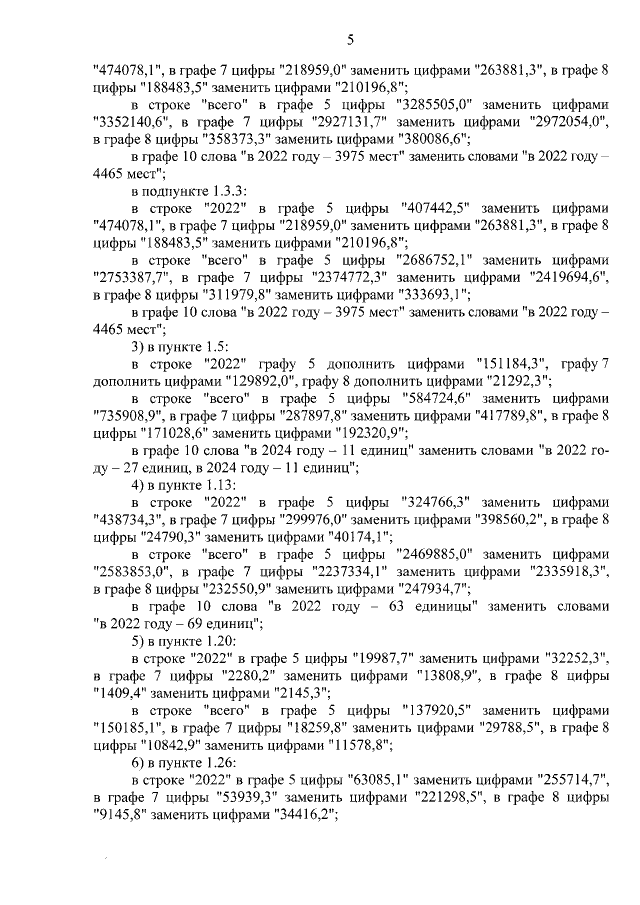 5

"474078,1", в графе 7 цифры "218959,0" заменить цифрами "263881,3", в графе 8 цифры "188483,5" заменить цифрами "210196,8";

в строке "всего" в графе 5 цифры "3285505,0" заменить цифрами "3352140,6", в графе 7 цифры "2927131,7" заменить цифрами "2972054,0", в графе 8 цифры "358373,3" заменить цифрами "380086,6";

в графе 10 слова "в 2022 году – 3975 мест" заменить словами "в 2022 году – 4465 мест";

в подпункте 1.3.3:

в строке "2022" в графе 5 цифры "407442,5" заменить цифрами "474078,1", в графе 7 цифры "218959,0" заменить цифрами "263881,3", в графе 8 цифры "188483,5" заменить цифрами "210196,8";

в строке "всего" в графе 5 цифры "2686752,1" заменить цифрами "2753387,7", в графе 7 цифры "2374772,3" заменить цифрами "2419694,6", в графе 8 цифры "311979,8" заменить цифрами "333693,1";

в графе 10 слова "в 2022 году – 3975 мест" заменить словами "в 2022 году – 4465 мест";

3) в пункте 1.5:

в строке "2022" графу 5 дополнить цифрами "151184,3", графу 7 дополнить цифрами "129892,0", графу 8 дополнить цифрами "21292,3";

в строке "всего" в графе 5 цифры "584724,6" заменить цифрами "735908,9", в графе 7 цифры "287897,8" заменить цифрами "417789,8", в графе 8 цифры "171028,6" заменить цифрами "192320,9";

в графе 10 слова "в 2024 году – 11 единиц" заменить словами "в 2022 году – 27 единиц, в 2024 году – 11 единиц";

4) в пункте 1.13:

в строке "2022" в графе 5 цифры "324766,3" заменить цифрами "438734,3", в графе 7 цифры "299976,0" заменить цифрами "398560,2", в графе 8 цифры "24790,3" заменить цифрами "40174,1";

в строке "всего" в графе 5 цифры "2469885,0" заменить цифрами "2583853,0", в графе 7 цифры "2237334,1" заменить цифрами "2335918,3", в графе 8 цифры "232550,9" заменить цифрами "247934,7";

в графе 10 слова "в 2022 году – 63 единицы" заменить словами "в 2022 году – 69 единиц";

5) в пункте 1.20:

в строке "2022" в графе 5 цифры "19987,7" заменить цифрами "32252,3", в графе 7 цифры "2280,2" заменить цифрами "13808,9", в графе 8 цифры "1409,4" заменить цифрами "2145,3";

в строке "всего" в графе 5 цифры "137920,5" заменить цифрами "150185,1", в графе 7 цифры "18259,8" заменить цифрами "29788,5", в графе 8 цифры "10842,9" заменить цифрами "11578,8";

6) в пункте 1.26:

в строке "2022" в графе 5 цифры "63085,1" заменить цифрами "255714,7", в графе 7 цифры "53939,3" заменить цифрами "221298,5", в графе 8 цифры "9145,8" заменить цифрами "34416,2";